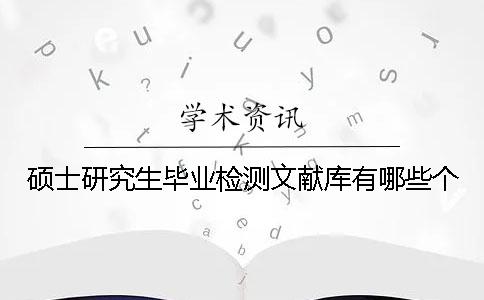 学术资讯

硕士研究生毕业检测文献库有哪些个